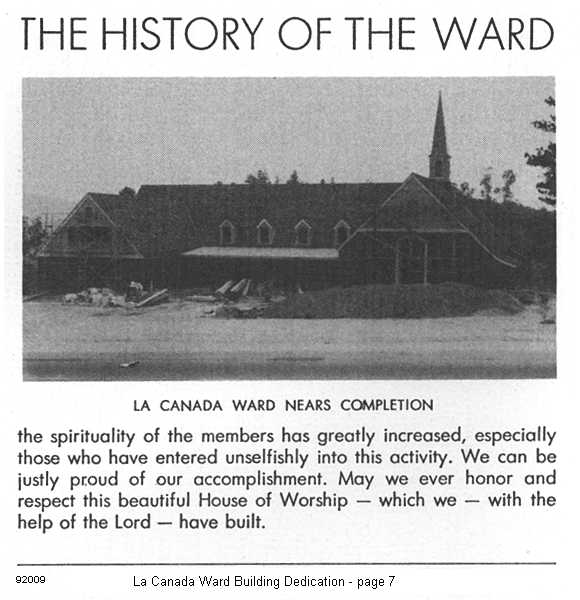 THE HISTORY OF THE WARD

LA CANADA WARD NEARS COMPLETION

the spirituality of the members has greatly increased, especially those who have entered unselfishly into this activity. We can be justly proud of our accomplishment. May we ever honor and respect this beautiful House of Worship — which we — with the help of the Lord — have built.

92009 La Canada Ward Building Dedication - page 7